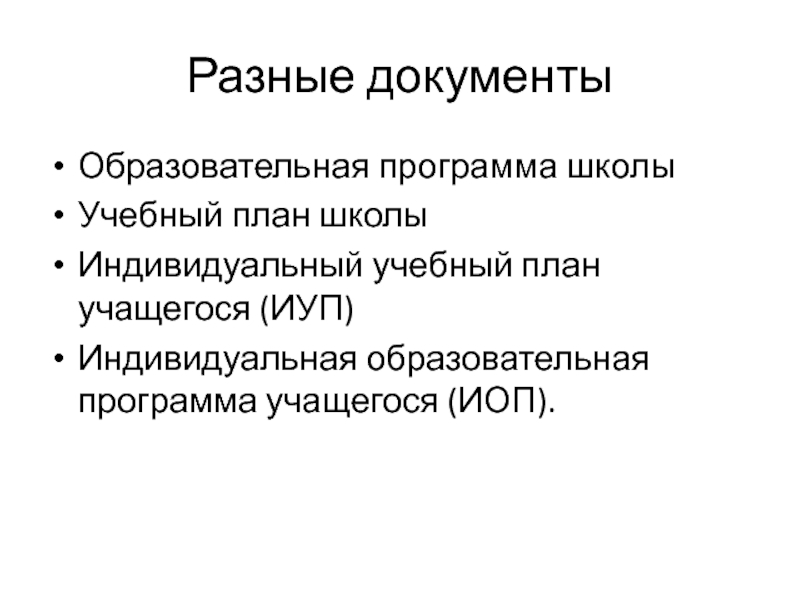 Разные документы

• Образовательная программа школы
• Учебный план школы
• Индивидуальный учебный план учащегося (ИУП)
• Индивидуальная образовательная программа учащегося (ИОП).